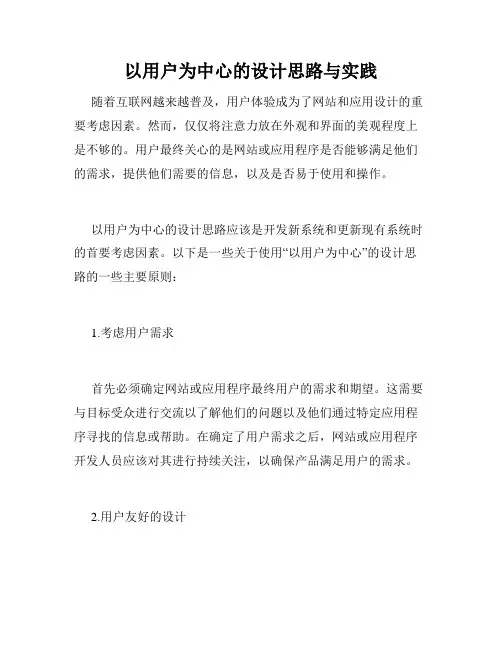 以用户为中心的设计思路与实践

随着互联网越来越普及，用户体验成为了网站和应用设计的重要考虑因素。然而，仅仅将注意力放在外观和界面的美观程度上是不够的。用户最终关心的是网站或应用程序是否能够满足他们的需求，提供他们需要的信息，以及是否易于使用和操作。

以用户为中心的设计思路应该是开发新系统和更新现有系统时的首要考虑因素。以下是一些关于使用“以用户为中心”的设计思路的一些主要原则：

1.考虑用户需求

首先必须确定网站或应用程序最终用户的需求和期望。这需要与目标受众进行交流以了解他们的问题以及他们通过特定应用程序寻找的信息或帮助。在确定了用户需求之后，网站或应用程序开发人员应该对其进行持续关注，以确保产品满足用户的需求。

2.用户友好的设计